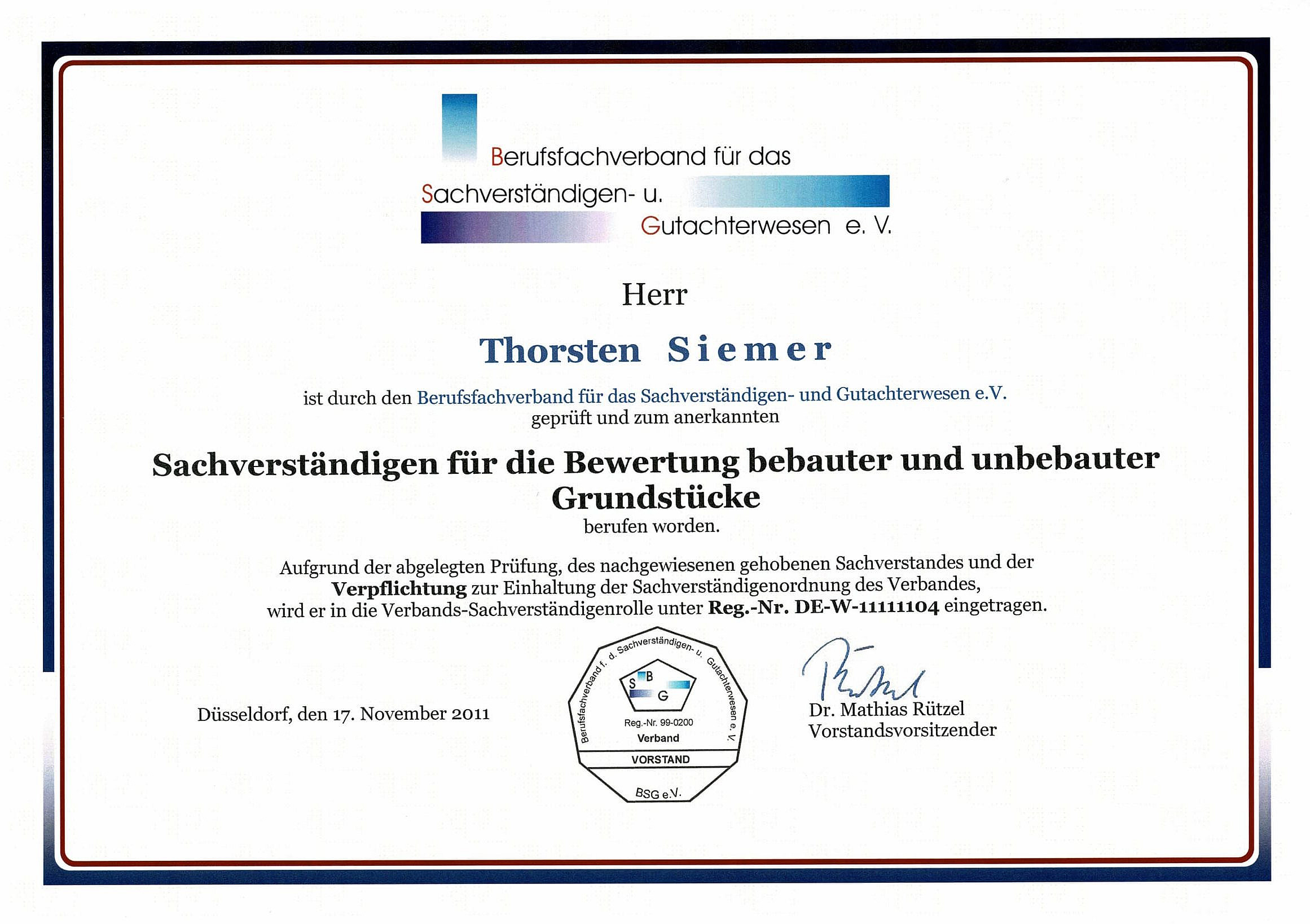 Berufsfachverband für das
Sachverständigen- u.
Gutachterwesen e. V.

Herr

Thorsten Siemer

ist durch den Berufsfachverband für das Sachverständigen- und Gutachterwesen e.V. geprüft und zum anerkannten

Sachverständigen für die Bewertung bebauter und unbebauter Grundstücke

berufen worden.

Aufgrund der abgelegten Prüfung, des nachgewiesenen gehobenen Sachverstandes und der Verpflichtung zur Einhaltung der Sachverständigenordnung des Verbandes, wird er in die Verbands-Sachverständigenrolle unter Reg.-Nr. DE-W-11111104 eingetragen.

Düsseldorf, den 17. November 2011

Berufsfachverband f. d. Sachverständigen- u. Gutachterwesen e. V.
S B G
Reg.-Nr. 99-0200
Verband
VORSTAND
BSG e.V.

Dr. Mathias Rützel
Vorstandsvorsitzender